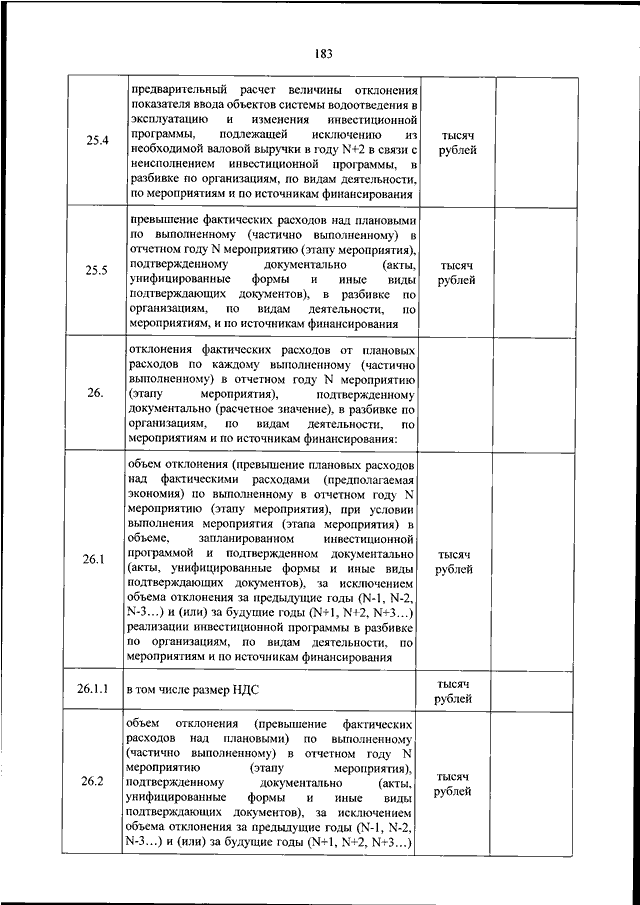 183

| | | | |
|---|---|---|---|
| 25.4 | предварительный расчет величины отклонения показателя ввода объектов системы водоотведения в эксплуатацию и изменения инвестиционной программы, подлежащей исключению из необходимой валовой выручки в году N+2 в связи с неисполнением инвестиционной программы, в разбивке по организациям, по видам деятельности, по мероприятиям и по источникам финансирования | тысяч рублей | |
| 25.5 | превышение фактических расходов над плановыми по выполненному (частично выполненному) в отчетном году N мероприятию (этапу мероприятия), подтвержденному документально (акты, унифицированные формы и иные виды подтверждающих документов), в разбивке по организациям, по видам деятельности, по мероприятиям, и по источникам финансирования | тысяч рублей | |
| 26. | отклонения фактических расходов от плановых расходов по каждому выполненному (частично выполненному) в отчетном году N мероприятию (этапу мероприятия), подтвержденному документально (расчетное значение), в разбивке по организациям, по видам деятельности, по мероприятиям и по источникам финансирования: | | |
| 26.1 | объем отклонения (превышение плановых расходов над фактическими расходами (предполагаемая экономия) по выполненному в отчетном году N мероприятию (этапу мероприятия), при условии выполнения мероприятия (этапа мероприятия) в объеме, запланированном инвестиционной программой и подтвержденном документально (акты, унифицированные формы и иные виды подтверждающих документов), за исключением объема отклонения за предыдущие годы (N-1, N-2, N-3…) и (или) за будущие годы (N+1, N+2, N+3…) реализации инвестиционной программы в разбивке по организациям, по видам деятельности, по мероприятиям и по источникам финансирования | тысяч рублей | |
| 26.1.1 | в том числе размер НДС | тысяч рублей | |
| 26.2 | объем отклонения (превышение фактических расходов над плановыми) по выполненному (частично выполненному) в отчетном году N мероприятию (этапу мероприятия), подтвержденному документально (акты, унифицированные формы и иные виды подтверждающих документов), за исключением объема отклонения за предыдущие годы (N-1, N-2, N-3…) и (или) за будущие годы (N+1, N+2, N+3…) | тысяч рублей | |